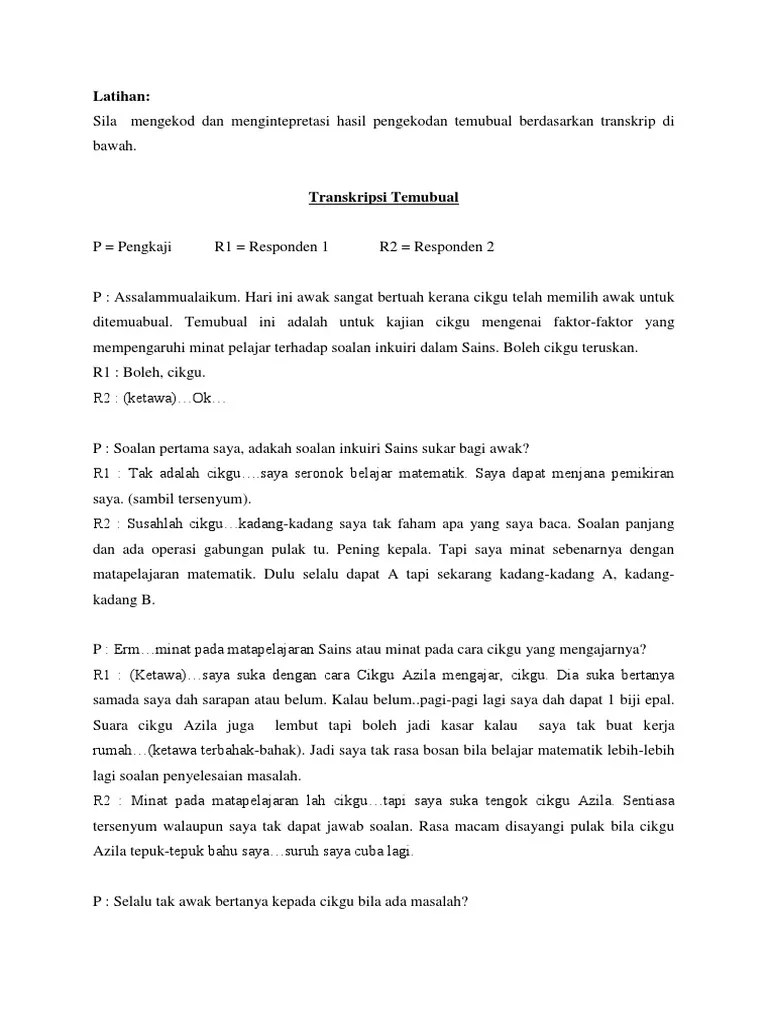 Latihan:
Sila mengekod dan mengintepretasi hasil pengekodan temubual berdasarkan transkrip di bawah.

Transkripsi Temubual

P = Pengkaji R1 = Responden 1 R2 = Responden 2

P : Assalammualaikum. Hari ini awak sangat bertuah kerana cikgu telah memilih awak untuk ditemuabual. Temubual ini adalah untuk kajian cikgu mengenai faktor-faktor yang mempengaruhi minat pelajar terhadap soalan inkuiri dalam Sains. Boleh cikgu teruskan.
R1 : Boleh, cikgu.
R2 : (ketawa)…Ok…

P : Soalan pertama saya, adakah soalan inkuiri Sains sukar bagi awak?
R1 : Tak adalah cikgu….saya seronok belajar matematik. Saya dapat menjana pemikiran saya. (sambil tersenyum).
R2 : Susahlah cikgu…kadang-kadang saya tak faham apa yang saya baca. Soalan panjang dan ada operasi gabungan pulak tu. Pening kepala. Tapi saya minat sebenarnya dengan matapelajaran matematik. Dulu selalu dapat A tapi sekarang kadang-kadang A, kadang-kadang B.

P : Erm…minat pada matapelajaran Sains atau minat pada cara cikgu yang mengajarnya?
R1 : (Ketawa)…saya suka dengan cara Cikgu Azila mengajar, cikgu. Dia suka bertanya samada saya dah sarapan atau belum. Kalau belum..pagi-pagi lagi saya dah dapat 1 biji epal. Suara cikgu Azila juga lembut tapi boleh jadi kasar kalau saya tak buat kerja rumah…(ketawa terbahak-bahak). Jadi saya tak rasa bosan bila belajar matematik lebih-lebih lagi soalan penyelesaian masalah.
R2 : Minat pada matapelajaran lah cikgu…tapi saya suka tengok cikgu Azila. Sentiasa tersenyum walaupun saya tak dapat jawab soalan. Rasa macam disayangi pulak bila cikgu Azila tepuk-tepuk bahu saya…suruh saya cuba lagi.

P : Selalu tak awak bertanya kepada cikgu bila ada masalah?